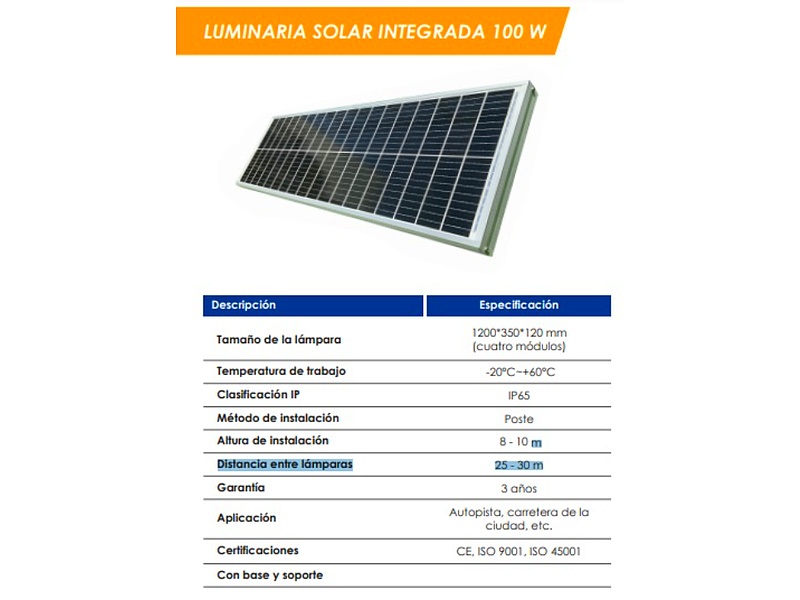 LUMINARIA SOLAR INTEGRADA 100 W

| Descripción | Especificación |
|---|---|
| Tamaño de la lámpara | 1200*350*120 mm (cuatro módulos) |
| Temperatura de trabajo | -20°C~+60°C |
| Clasificación IP | IP65 |
| Método de instalación | Poste |
| Altura de instalación | 8 - 10 m |
| Distancia entre lámparas | 25 - 30 m |
| Garantía | 3 años |
| Aplicación | Autopista, carretera de la ciudad, etc. |
| Certificaciones | CE, ISO 9001, ISO 45001 |
| Con base y soporte | |